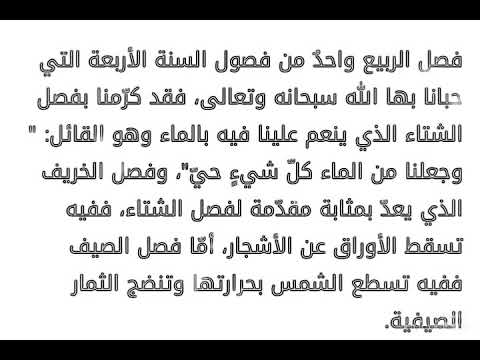 فصل الربيع واحدٌ من فصول السنة الأربعة التي حبانا بها الله سبحانه وتعالى، فقد كرّمنا بفصل الشتاء الذي ينعم علينا فيه بالماء وهو القائل: " وجعلنا من الماء كلّ شيءٍ حيّ"، وفصل الخريف الذي يعدّ بمثابة مقدّمة لفصل الشتاء، ففيه تسقط الأوراق عن الأشجار، أمّا فصل الصيف ففيه تسطع الشمس بحرارتها وتنضج الثمار الصيفية.